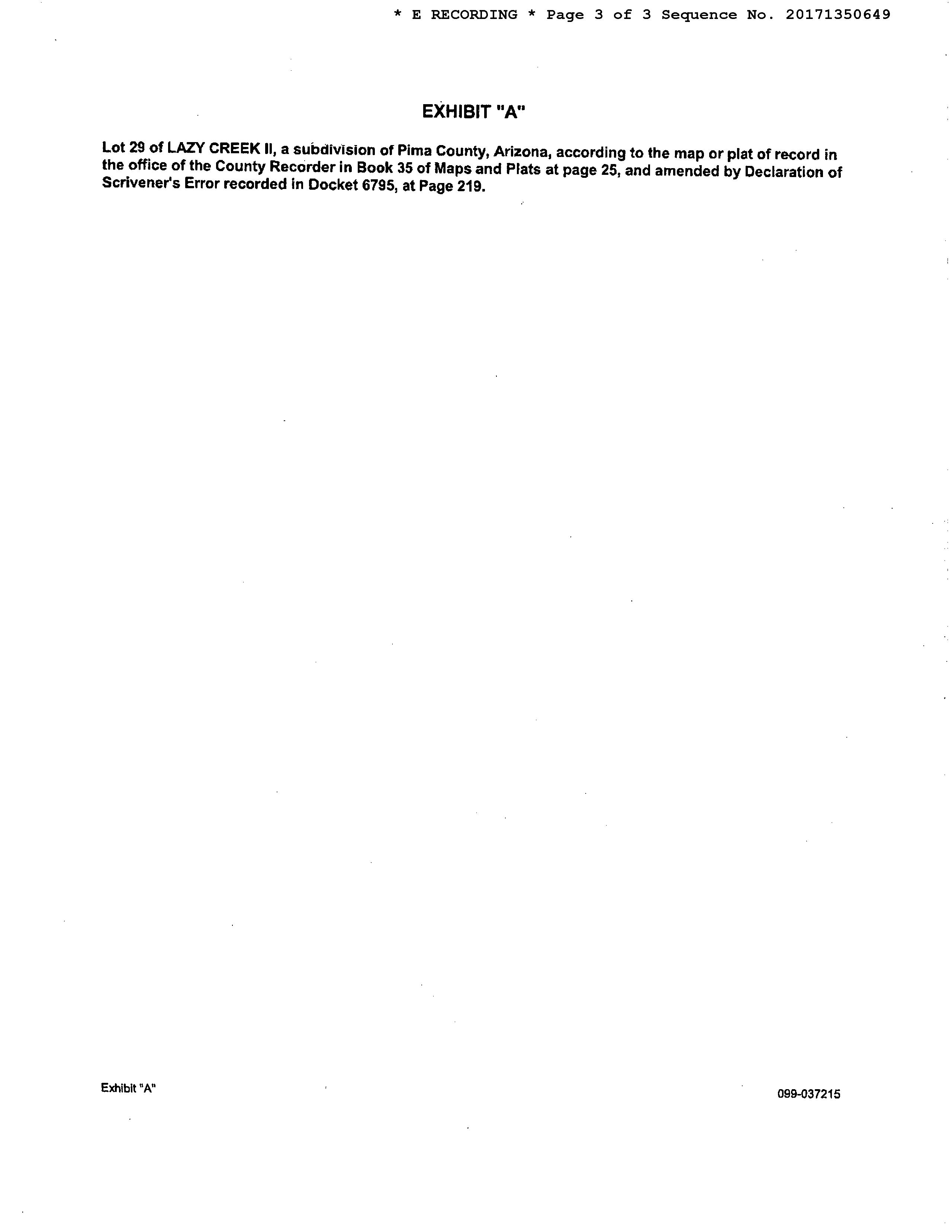 * E RECORDING * Page 3 of 3 Sequence No. 20171350649

EXHIBIT "A"

Lot 29 of LAZY CREEK II, a subdivision of Pima County, Arizona, according to the map or plat of record in the office of the County Recorder in Book 35 of Maps and Plats at page 25, and amended by Declaration of Scrivener's Error recorded in Docket 6795, at Page 219.

Exhibit "A"

099-037215